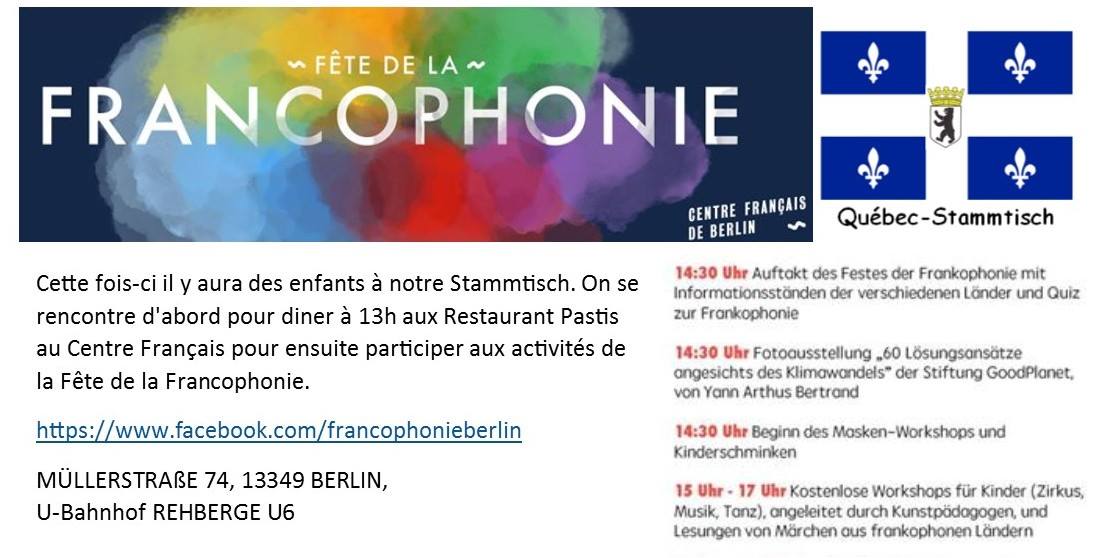 ~ FÊTE DE LA ~
FRANCOPHONIE
CENTRE FRANÇAIS DE BERLIN

Québec-Stammtisch

Cette fois-ci il y aura des enfants à notre Stammtisch. On se rencontre d'abord pour diner à 13h aux Restaurant Pastis au Centre Français pour ensuite participer aux activités de la Fête de la Francophonie.

https://www.facebook.com/francophonieberlin

MÜLLERSTRAßE 74, 13349 BERLIN,
U-Bahnhof REHBERGE U6

14:30 Uhr Auftakt des Festes der Frankophonie mit Informationsständen der verschiedenen Länder und Quiz zur Frankophonie

14:30 Uhr Fotoausstellung „60 Lösungsansätze angesichts des Klimawandels" der Stiftung GoodPlanet, von Yann Arthus Bertrand

14:30 Uhr Beginn des Masken-Workshops und Kinderschminken

15 Uhr - 17 Uhr Kostenlose Workshops für Kinder (Zirkus, Musik, Tanz), angeleitet durch Kunstpädagogen, und Lesungen von Märchen aus frankophonen Ländern